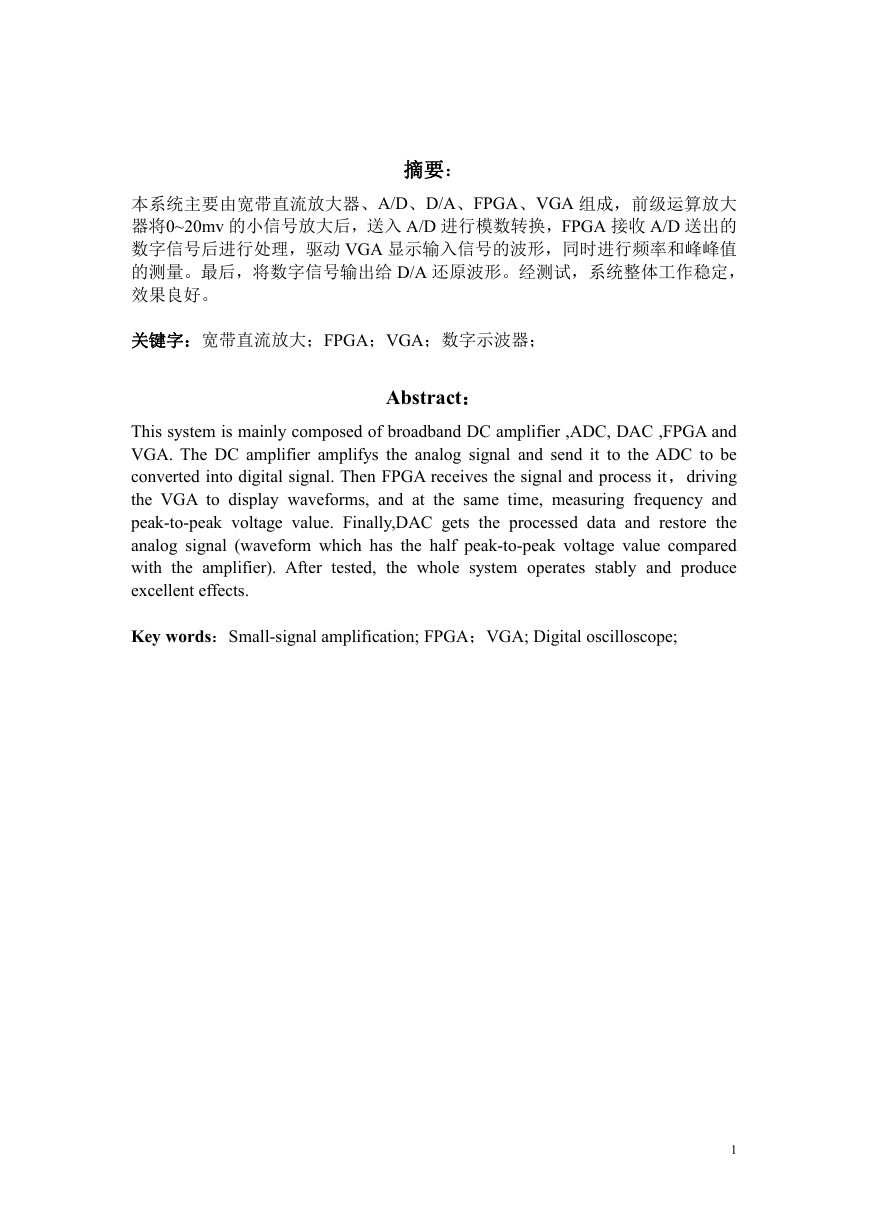 摘要：

本系统主要由宽带直流放大器、A/D、D/A、FPGA、VGA 组成，前级运算放大器将0~20mv 的小信号放大后，送入 A/D 进行模数转换，FPGA 接收 A/D 送出的数字信号后进行处理，驱动 VGA 显示输入信号的波形，同时进行频率和峰峰值的测量。最后，将数字信号输出给 D/A 还原波形。经测试，系统整体工作稳定，效果良好。

关键字：宽带直流放大；FPGA；VGA；数字示波器；

Abstract：

This system is mainly composed of broadband DC amplifier ,ADC, DAC ,FPGA and VGA. The DC amplifier amplifys the analog signal and send it to the ADC to be converted into digital signal. Then FPGA receives the signal and process it，driving the VGA to display waveforms, and at the same time, measuring frequency and peak-to-peak voltage value. Finally,DAC gets the processed data and restore the analog signal (waveform which has the half peak-to-peak voltage value compared with the amplifier). After tested, the whole system operates stably and produce excellent effects.

Key words：Small-signal amplification; FPGA；VGA; Digital oscilloscope;

1